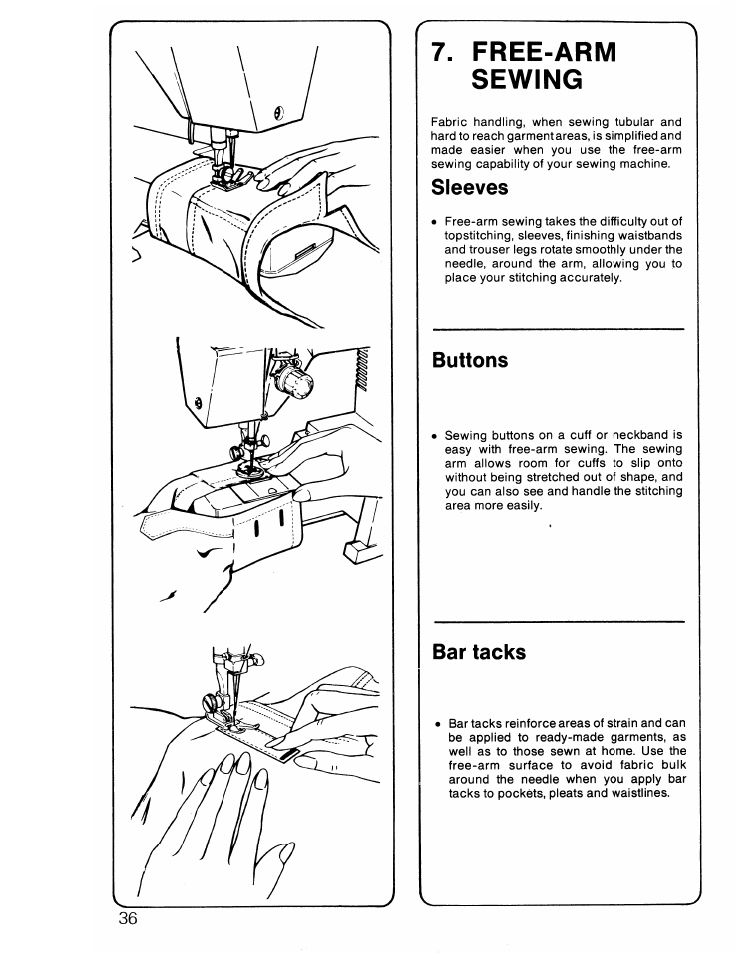 7. FREE-ARM SEWING

Fabric handling, when sewing tubular and hard to reach garment areas, is simplified and made easier when you use the free-arm sewing capability of your sewing machine.

Sleeves

• Free-arm sewing takes the difficulty out of topstitching, sleeves, finishing waistbands and trouser legs rotate smoothly under the needle, around the arm, allowing you to place your stitching accurately.

Buttons

• Sewing buttons on a cuff or neckband is easy with free-arm sewing. The sewing arm allows room for cuffs to slip onto without being stretched out of shape, and you can also see and handle the stitching area more easily.

Bar tacks

• Bar tacks reinforce areas of strain and can be applied to ready-made garments, as well as to those sewn at home. Use the free-arm surface to avoid fabric bulk around the needle when you apply bar tacks to pockets, pleats and waistlines.

36